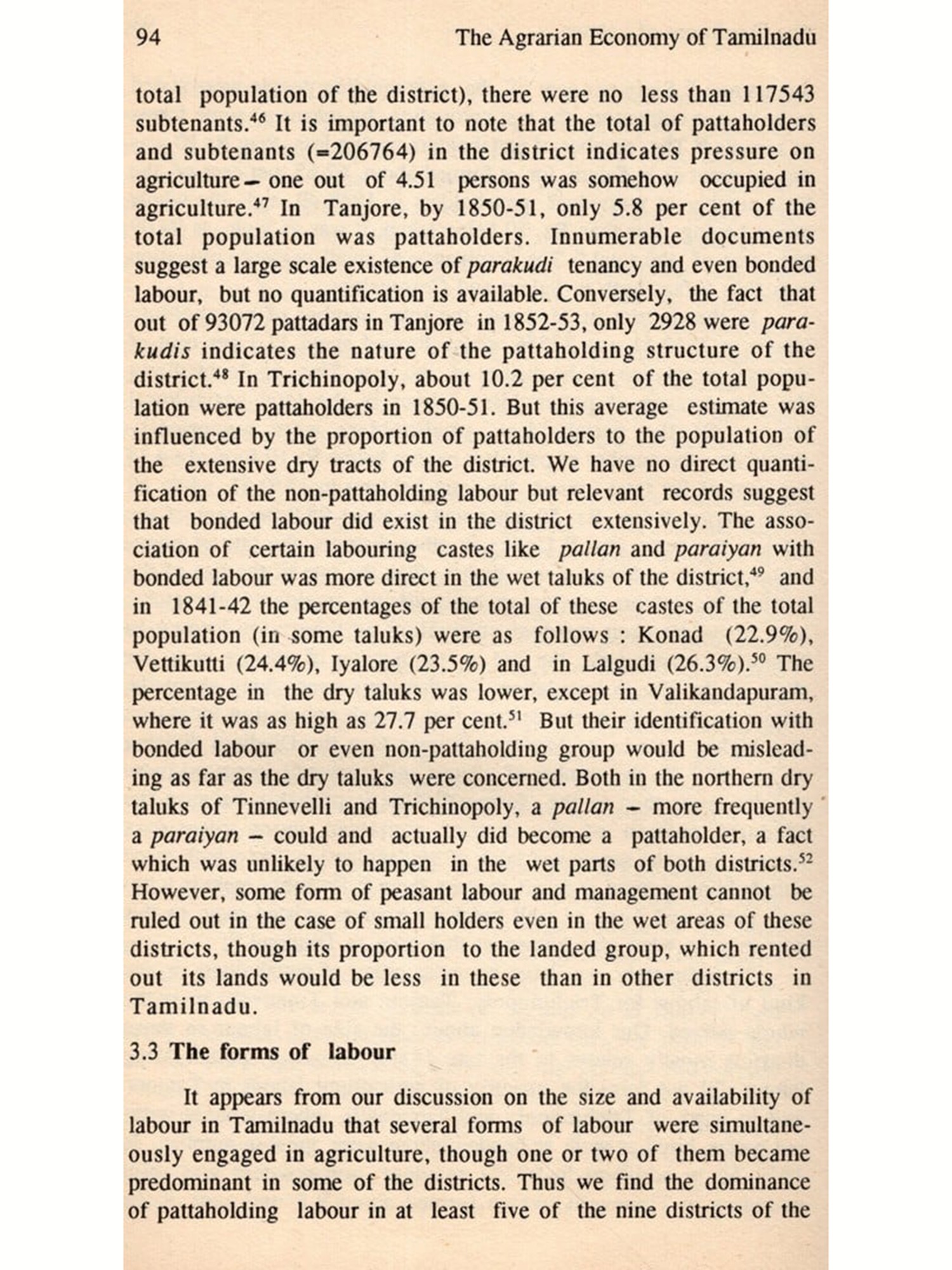 94 The Agrarian Economy of Tamilnadu

total population of the district), there were no less than 117543 subtenants.$^{46}$ It is important to note that the total of pattaholders and subtenants (=206764) in the district indicates pressure on agriculture – one out of 4.51 persons was somehow occupied in agriculture.$^{47}$ In Tanjore, by 1850-51, only 5.8 per cent of the total population was pattaholders. Innumerable documents suggest a large scale existence of parakudi tenancy and even bonded labour, but no quantification is available. Conversely, the fact that out of 93072 pattadars in Tanjore in 1852-53, only 2928 were parakudis indicates the nature of the pattaholding structure of the district.$^{48}$ In Trichinopoly, about 10.2 per cent of the total population were pattaholders in 1850-51. But this average estimate was influenced by the proportion of pattaholders to the population of the extensive dry tracts of the district. We have no direct quantification of the non-pattaholding labour but relevant records suggest that bonded labour did exist in the district extensively. The association of certain labouring castes like pallan and paraiyan with bonded labour was more direct in the wet taluks of the district,$^{49}$ and in 1841-42 the percentages of the total of these castes of the total population (in some taluks) were as follows : Konad (22.9%), Vettikutti (24.4%), Iyalore (23.5%) and in Lalgudi (26.3%).$^{50}$ The percentage in the dry taluks was lower, except in Valikandapuram, where it was as high as 27.7 per cent.$^{51}$ But their identification with bonded labour or even non-pattaholding group would be misleading as far as the dry taluks were concerned. Both in the northern dry taluks of Tinnevelli and Trichinopoly, a pallan – more frequently a paraiyan – could and actually did become a pattaholder, a fact which was unlikely to happen in the wet parts of both districts.$^{52}$ However, some form of peasant labour and management cannot be ruled out in the case of small holders even in the wet areas of these districts, though its proportion to the landed group, which rented out its lands would be less in these than in other districts in Tamilnadu.

3.3 The forms of labour

It appears from our discussion on the size and availability of labour in Tamilnadu that several forms of labour were simultaneously engaged in agriculture, though one or two of them became predominant in some of the districts. Thus we find the dominance of pattaholding labour in at least five of the nine districts of the